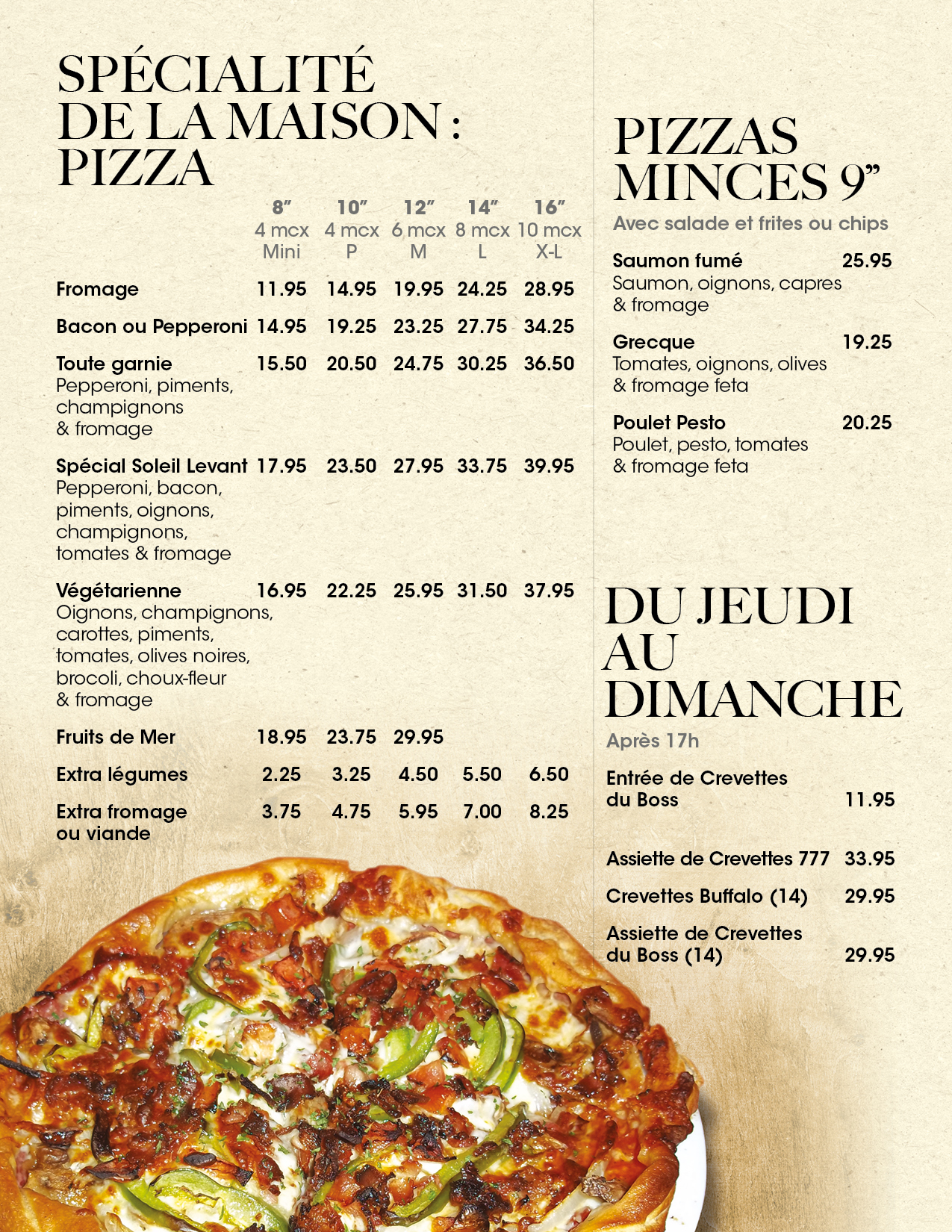 SPÉCIALITÉ DE LA MAISON : PIZZA

| | 8" 4 mcx Mini | 10" 4 mcx P | 12" 6 mcx M | 14" 8 mcx L | 16" 10 mcx X-L |
|---|---|---|---|---|---|
| Fromage | 11.95 | 14.95 | 19.95 | 24.25 | 28.95 |
| Bacon ou Pepperoni | 14.95 | 19.25 | 23.25 | 27.75 | 34.25 |
| Toute garnie Pepperoni, piments, champignons & fromage | 15.50 | 20.50 | 24.75 | 30.25 | 36.50 |
| Spécial Soleil Levant Pepperoni, bacon, piments, oignons, champignons, tomates & fromage | 17.95 | 23.50 | 27.95 | 33.75 | 39.95 |
| Végétarienne Oignons, champignons, carottes, piments, tomates, olives noires, brocoli, choux-fleur & fromage | 16.95 | 22.25 | 25.95 | 31.50 | 37.95 |
| Fruits de Mer | 18.95 | 23.75 | 29.95 | | |
| Extra légumes | 2.25 | 3.25 | 4.50 | 5.50 | 6.50 |
| Extra fromage ou viande | 3.75 | 4.75 | 5.95 | 7.00 | 8.25 |

PIZZAS MINCES 9"

Avec salade et frites ou chips

Saumon fumé 25.95
Saumon, oignons, capres & fromage

Grecque 19.25
Tomates, oignons, olives & fromage feta

Poulet Pesto 20.25
Poulet, pesto, tomates & fromage feta

DU JEUDI AU DIMANCHE

Après 17h

Entrée de Crevettes du Boss 11.95

Assiette de Crevettes 777 33.95

Crevettes Buffalo (14) 29.95

Assiette de Crevettes du Boss (14) 29.95